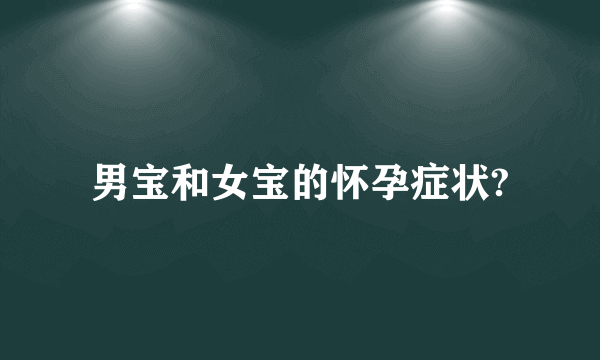 男宝和女宝的怀孕症状?